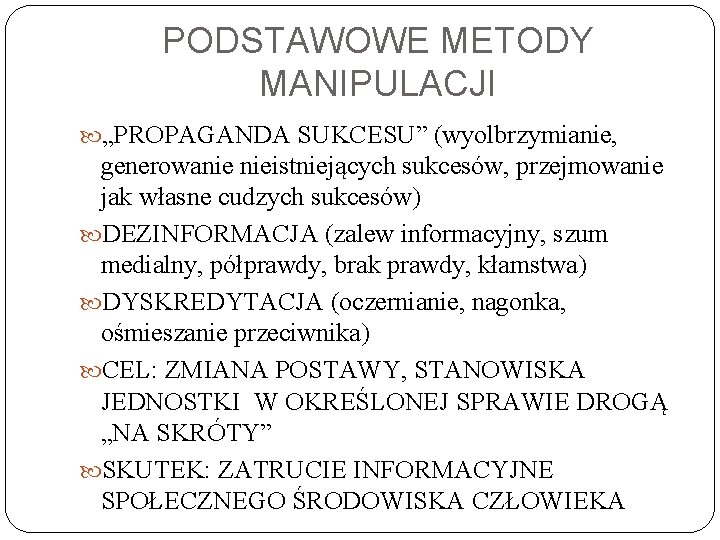 PODSTAWOWE METODY MANIPULACJI

„PROPAGANDA SUKCESU” (wyolbrzymianie, generowanie nieistniejących sukcesów, przejmowanie jak własne cudzych sukcesów)

DEZINFORMACJA (zalew informacyjny, szum medialny, półprawdy, brak prawdy, kłamstwa)

DYSKREDYTACJA (oczernianie, nagonka, ośmieszanie przeciwnika)

CEL: ZMIANA POSTAWY, STANOWISKA JEDNOSTKI W OKREŚLONEJ SPRAWIE DROGĄ „NA SKRÓTY”

SKUTEK: ZATRUCIE INFORMACYJNE SPOŁECZNEGO ŚRODOWISKA CZŁOWIEKA